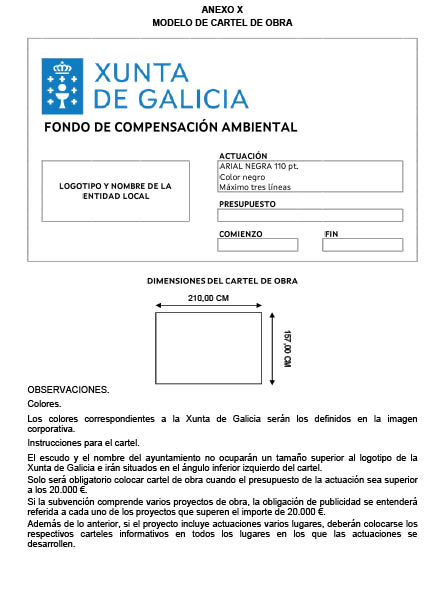 ANEXO X
MODELO DE CARTEL DE OBRA

XUNTA
DE GALICIA

FONDO DE COMPENSACIÓN AMBIENTAL

LOGOTIPO Y NOMBRE DE LA ENTIDAD LOCAL

ACTUACIÓN
ARIAL NEGRA 110 pt.
Color negro
Máximo tres líneas

PRESUPUESTO

COMIENZO

FIN

DIMENSIONES DEL CARTEL DE OBRA

210,00 CM

157,00 CM

OBSERVACIONES.

Colores.

Los colores correspondientes a la Xunta de Galicia serán los definidos en la imagen corporativa.

Instrucciones para el cartel.

El escudo y el nombre del ayuntamiento no ocuparán un tamaño superior al logotipo de la Xunta de Galicia e irán situados en el ángulo inferior izquierdo del cartel.

Solo será obligatorio colocar cartel de obra cuando el presupuesto de la actuación sea superior a los 20.000 €.

Si la subvención comprende varios proyectos de obra, la obligación de publicidad se entenderá referida a cada uno de los proyectos que superen el importe de 20.000 €.

Además de lo anterior, si el proyecto incluye actuaciones varios lugares, deberán colocarse los respectivos carteles informativos en todos los lugares en los que las actuaciones se desarrollen.